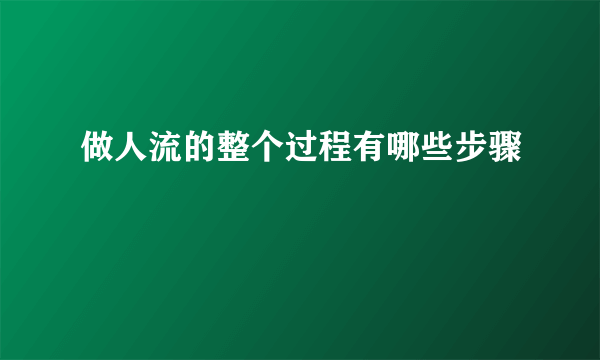 做人流的整个过程有哪些步骤